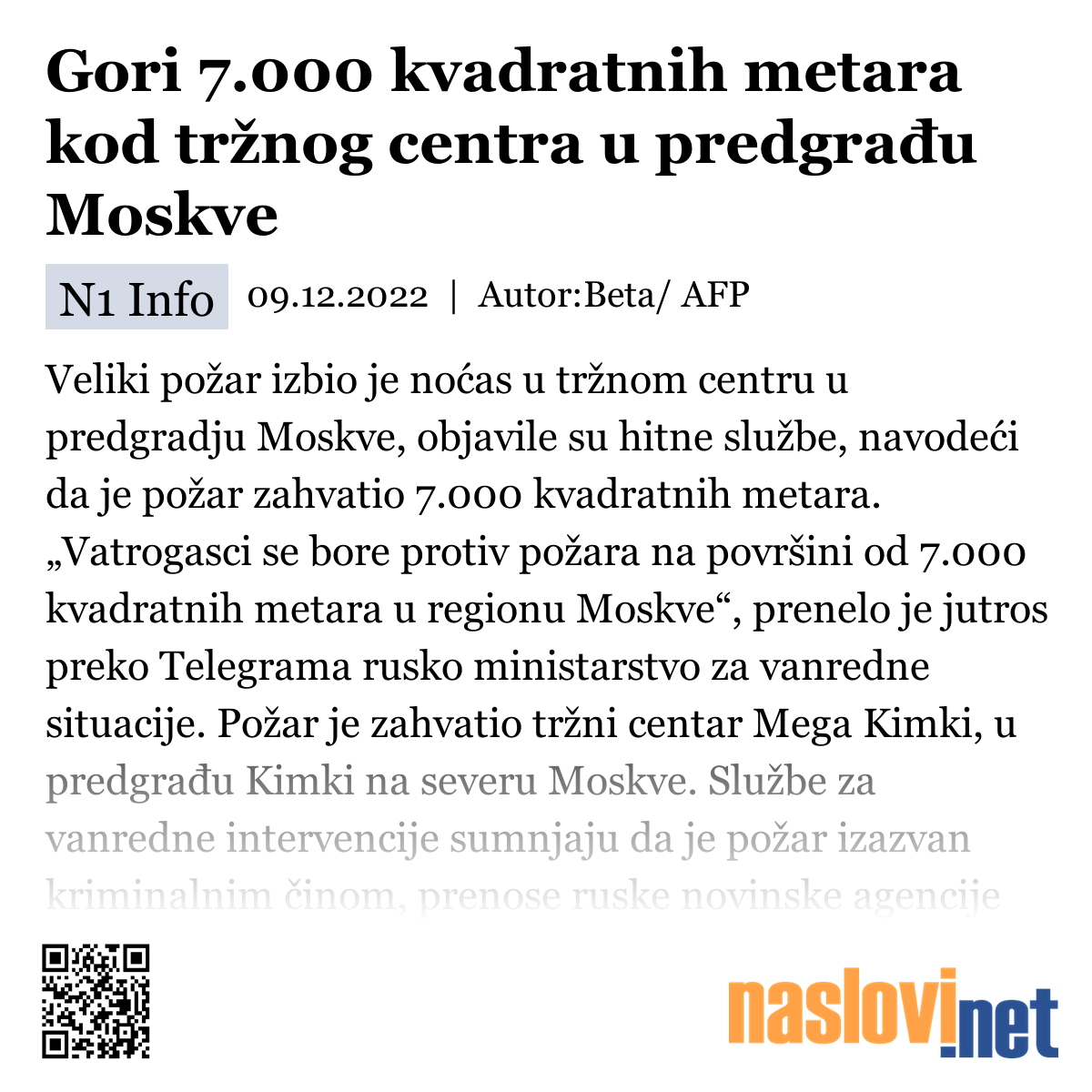 Gori 7.000 kvadratnih metara kod tržnog centra u predgrađu Moskve

N1 Info 09.12.2022 | Autor:Beta/ AFP

Veliki požar izbio je noćas u tržnom centru u predgradju Moskve, objavile su hitne službe, navodeći da je požar zahvatio 7.000 kvadratnih metara. „Vatrogasci se bore protiv požara na površini od 7.000 kvadratnih metara u regionu Moskve“, prenelo je jutros preko Telegrama rusko ministarstvo za vanredne situacije. Požar je zahvatio tržni centar Mega Kimki, u predgrađu Kimki na severu Moskve. Službe za vanredne intervencije sumnjaju da je požar izazvan kriminalnim činom, prenose ruske novinske agencije

naslovi.net